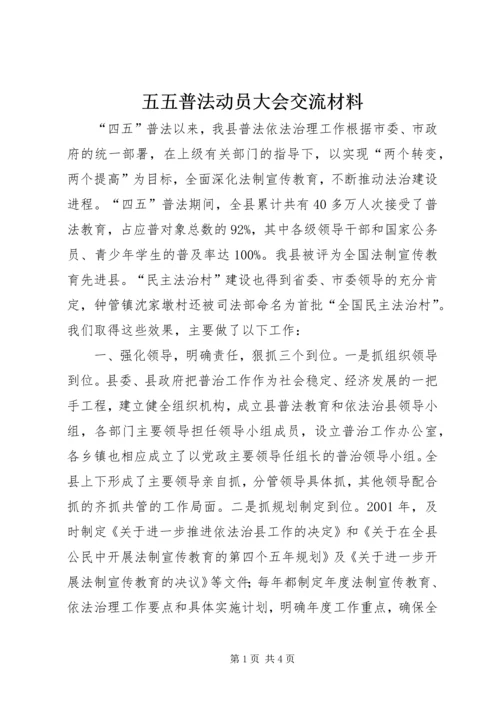 五五普法动员大会交流材料

“四五”普法以来，我县普法依法治理工作根据市委、市政府的统一部署，在上级有关部门的指导下，以实现“两个转变，两个提高”为目标，全面深化法制宣传教育，不断推动法治建设进程。“四五”普法期间，全县累计共有40多万人次接受了普法教育，占应普对象总数的92%，其中各级领导干部和国家公务员、青少年学生的普及率达100%。我县被评为全国法制宣传教育先进县。“民主法治村”建设也得到省委、市委领导的充分肯定，钟管镇沈家墩村还被司法部命名为首批“全国民主法治村”。我们取得这些效果，主要做了以下工作：

一、强化领导，明确责任，狠抓三个到位。一是抓组织领导到位。县委、县政府把普治工作作为社会稳定、经济发展的一把手工程，建立健全组织机构，成立县普法教育和依法治县领导小组，各部门主要领导担任领导小组成员，设立普治工作办公室，各乡镇也相应成立了以党政主要领导任组长的普治领导小组。全县上下形成了主要领导亲自抓，分管领导具体抓，其他领导配合抓的齐抓共管的工作局面。二是抓规划制定到位。2001年，及时制定《关于进一步推进依法治县工作的决定》和《关于在全县公民中开展法制宣传教育的第四个五年规划》及《关于进一步开展法制宣传教育的决议》等文件；每年都制定年度法制宣传教育、依法治理工作要点和具体实施计划，明确年度工作重点，确保全

第1页 共4页